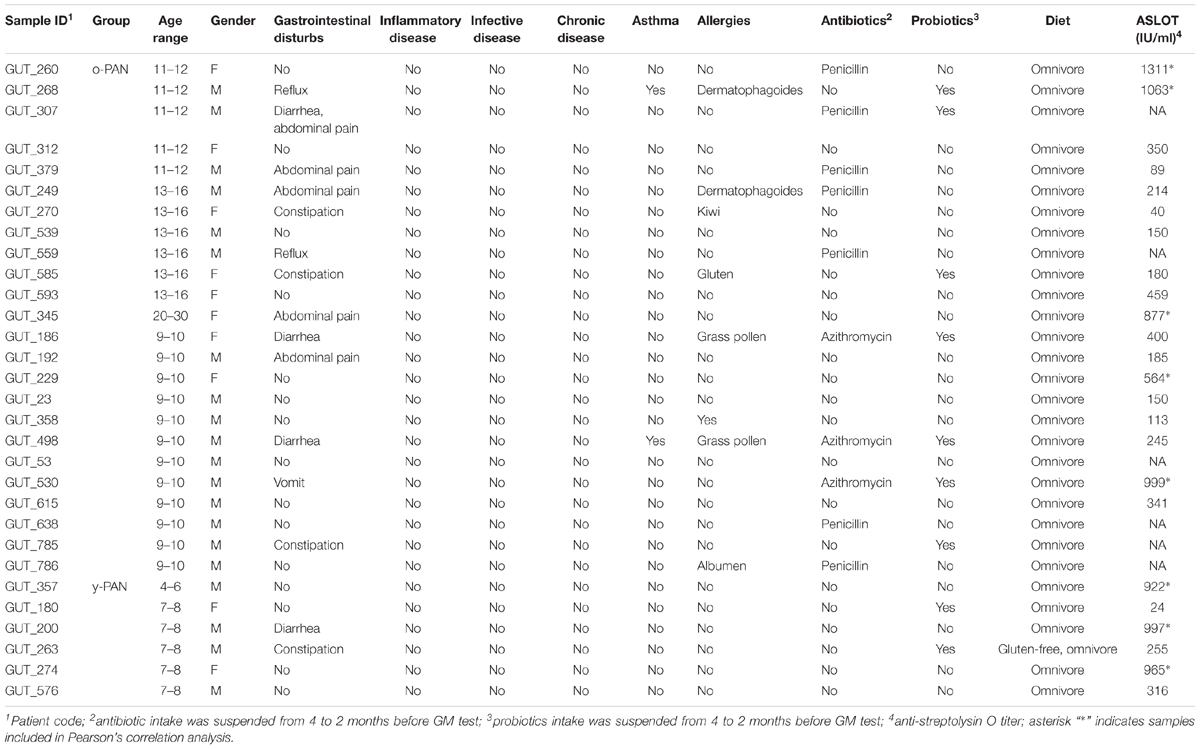 | Sample ID$^1$ | Group | Age range | Gender | Gastrointestinal disturbs | Inflammatory disease | Infective disease | Chronic disease | Asthma | Allergies | Antibiotics$^2$ | Probiotics$^3$ | Diet | ASLOT (IU/ml)$^4$ |
|---|---|---|---|---|---|---|---|---|---|---|---|---|---|
| GUT_260 | o-PAN | 11–12 | F | No | No | No | No | No | No | Penicillin | No | Omnivore | 1311* |
| GUT_268 | | 11–12 | M | Reflux | No | No | No | Yes | Dermatophagoides | No | Yes | Omnivore | 1063* |
| GUT_307 | | 11–12 | M | Diarrhea, abdominal pain | No | No | No | No | No | Penicillin | Yes | Omnivore | NA |
| GUT_312 | | 11–12 | F | No | No | No | No | No | No | No | No | Omnivore | 350 |
| GUT_379 | | 11–12 | M | Abdominal pain | No | No | No | No | No | Penicillin | No | Omnivore | 89 |
| GUT_249 | | 13–16 | M | Abdominal pain | No | No | No | No | Dermatophagoides | Penicillin | No | Omnivore | 214 |
| GUT_270 | | 13–16 | F | Constipation | No | No | No | No | Kiwi | No | No | Omnivore | 40 |
| GUT_539 | | 13–16 | M | No | No | No | No | No | No | No | No | Omnivore | 150 |
| GUT_559 | | 13–16 | M | Reflux | No | No | No | No | No | Penicillin | No | Omnivore | NA |
| GUT_585 | | 13–16 | F | Constipation | No | No | No | No | Gluten | No | Yes | Omnivore | 180 |
| GUT_593 | | 13–16 | F | No | No | No | No | No | No | No | No | Omnivore | 459 |
| GUT_345 | | 20–30 | F | Abdominal pain | No | No | No | No | No | No | No | Omnivore | 877* |
| GUT_186 | | 9–10 | F | Diarrhea | No | No | No | No | Grass pollen | Azithromycin | Yes | Omnivore | 400 |
| GUT_192 | | 9–10 | M | Abdominal pain | No | No | No | No | No | No | No | Omnivore | 185 |
| GUT_229 | | 9–10 | F | No | No | No | No | No | No | No | No | Omnivore | 564* |
| GUT_23 | | 9–10 | M | No | No | No | No | No | No | No | No | Omnivore | 150 |
| GUT_358 | | 9–10 | M | No | No | No | No | No | Yes | No | No | Omnivore | 113 |
| GUT_498 | | 9–10 | M | Diarrhea | No | No | No | Yes | Grass pollen | Azithromycin | Yes | Omnivore | 245 |
| GUT_53 | | 9–10 | M | No | No | No | No | No | No | No | No | Omnivore | NA |
| GUT_530 | | 9–10 | M | Vomit | No | No | No | No | No | Azithromycin | Yes | Omnivore | 999* |
| GUT_615 | | 9–10 | M | No | No | No | No | No | No | No | No | Omnivore | 341 |
| GUT_638 | | 9–10 | M | No | No | No | No | No | No | Penicillin | No | Omnivore | NA |
| GUT_785 | | 9–10 | M | Constipation | No | No | No | No | No | No | Yes | Omnivore | NA |
| GUT_786 | | 9–10 | M | No | No | No | No | No | Albumen | Penicillin | No | Omnivore | NA |
| GUT_357 | y-PAN | 4–6 | M | No | No | No | No | No | No | No | No | Omnivore | 922* |
| GUT_180 | | 7–8 | F | No | No | No | No | No | No | No | Yes | Omnivore | 24 |
| GUT_200 | | 7–8 | M | Diarrhea | No | No | No | No | No | No | No | Omnivore | 997* |
| GUT_263 | | 7–8 | M | Constipation | No | No | No | No | No | No | Yes | Gluten-free, omnivore | 255 |
| GUT_274 | | 7–8 | F | No | No | No | No | No | No | No | No | Omnivore | 965* |
| GUT_576 | | 7–8 | M | No | No | No | No | No | No | No | No | Omnivore | 316 |

$^1$Patient code; $^2$antibiotic intake was suspended from 4 to 2 months before GM test; $^3$probiotics intake was suspended from 4 to 2 months before GM test; $^4$anti-streptolysin O titer; asterisk "*" indicates samples included in Pearson's correlation analysis.